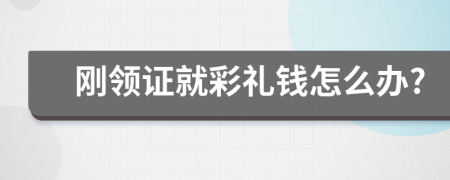 刚领证就彩礼钱怎么办?